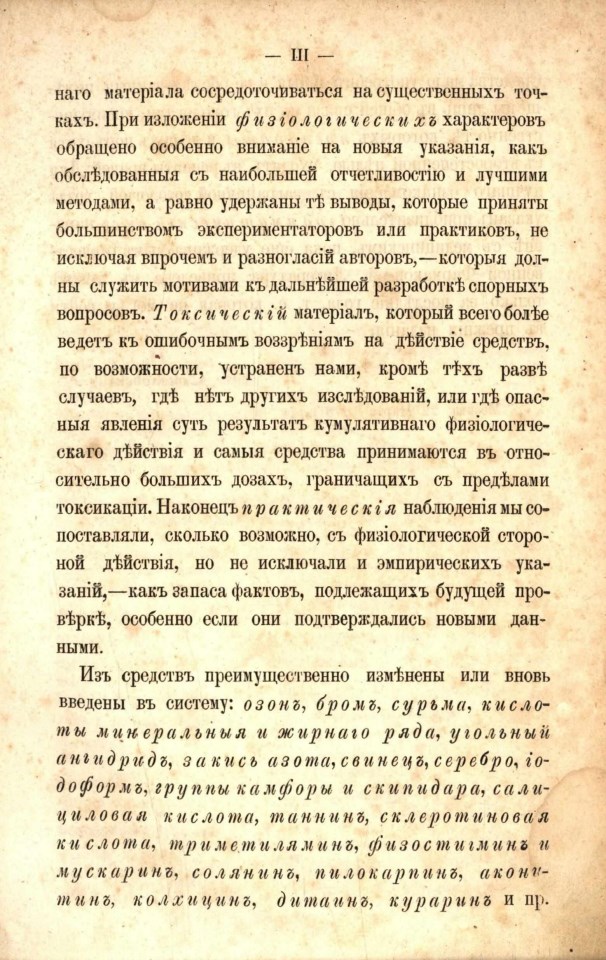 — III —

наго матеріала сосредоточиваться на существенныхъ точкахъ. При изложеніи физіологическихъ характеровъ обращено особенно вниманіе на новыя указанія, какъ обслѣдованныя съ наибольшей отчетливостію и лучшими методами, а равно удержаны тѣ выводы, которые приняты большинствомъ экспериментаторовъ или практиковъ, не исключая впрочемъ и разногласій авторовъ,—которыя должны служить мотивами къ дальнѣйшей разработкѣ спорныхъ вопросовъ. Токсическій матеріалъ, который всего болѣе ведетъ къ ошибочнымъ воззрѣніямъ на дѣйствіе средствъ, по возможности, устраненъ нами, кромѣ тѣхъ развѣ случаевъ, гдѣ нѣтъ другихъ изслѣдованій, или гдѣ опасныя явленія суть результатъ кумулятивнаго физіологическаго дѣйствія и самыя средства принимаются въ относительно большихъ дозахъ, граничащихъ съ предѣлами токсикаціи. Наконецъ практическія наблюденія мы сопоставляли, сколько возможно, съ физіологической стороной дѣйствія, но не исключали и эмпирическихъ указаній,—какъ запаса фактовъ, подлежащихъ будущей провѣркѣ, особенно если они подтверждались новыми данными.

Изъ средствъ преимущественно измѣнены или вновь введены въ систему: озонъ, бромъ, сурьма, кислоты минеральныя и жирнаго ряда, угольный ангидридъ, закись азота, свинецъ, серебро, іодоформъ, группы камфоры и скипидара, салициловая кислота, таннинъ, склеротиновая кислота, триметиламинъ, физостигминъ и мускаринъ, солянинъ, пилокарпинъ, аконитинъ, колхицинъ, дитаинъ, кураринъ и пр.